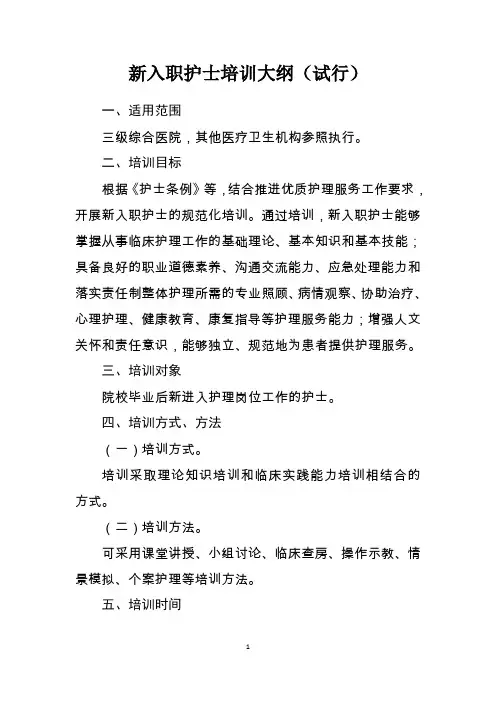 新入职护士培训大纲（试行）

一、适用范围

三级综合医院，其他医疗卫生机构参照执行。

二、培训目标

根据《护士条例》等，结合推进优质护理服务工作要求，开展新入职护士的规范化培训。通过培训，新入职护士能够掌握从事临床护理工作的基础理论、基本知识和基本技能；具备良好的职业道德素养、沟通交流能力、应急处理能力和落实责任制整体护理所需的专业照顾、病情观察、协助治疗、心理护理、健康教育、康复指导等护理服务能力；增强人文关怀和责任意识，能够独立、规范地为患者提供护理服务。

三、培训对象

院校毕业后新进入护理岗位工作的护士。

四、培训方式、方法

（一）培训方式。

培训采取理论知识培训和临床实践能力培训相结合的方式。

（二）培训方法。

可采用课堂讲授、小组讨论、临床查房、操作示教、情景模拟、个案护理等培训方法。

五、培训时间

1